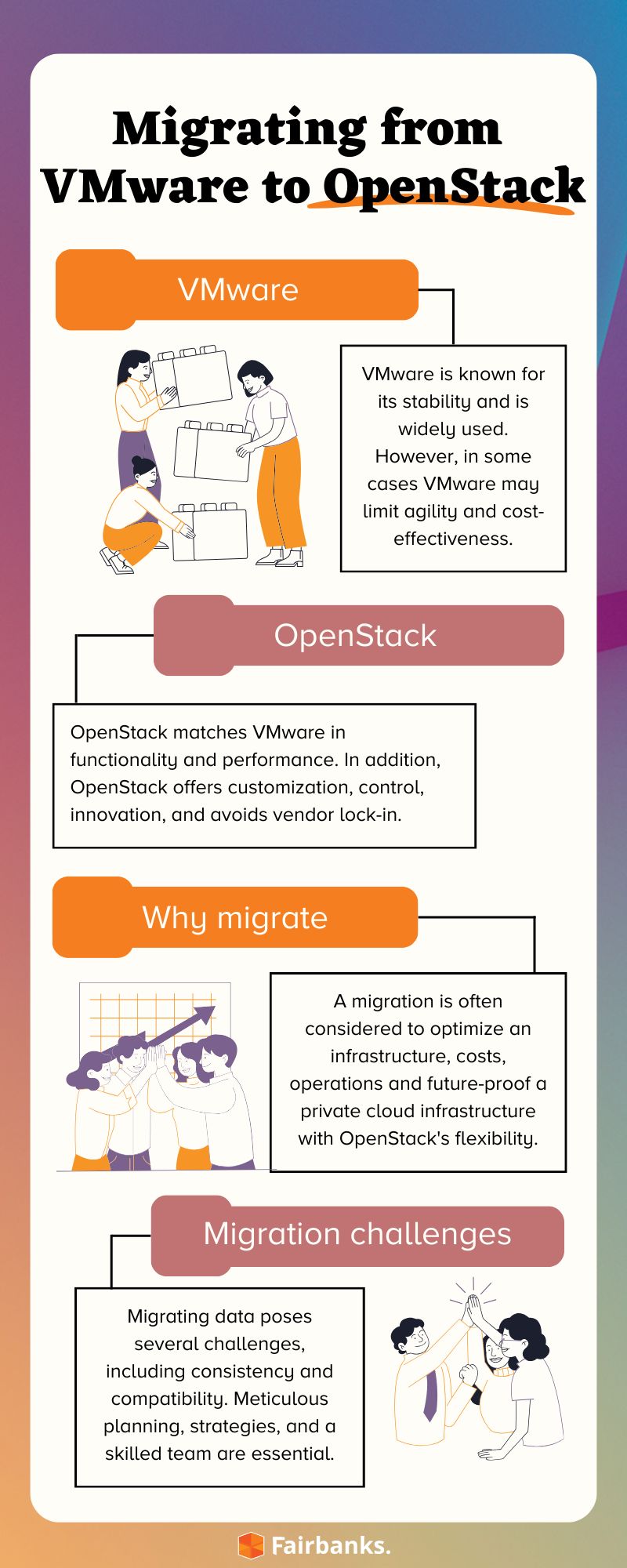 Migrating from VMware to OpenStack

VMware

VMware is known for its stability and is widely used. However, in some cases VMware may limit agility and cost-effectiveness.

OpenStack

OpenStack matches VMware in functionality and performance. In addition, OpenStack offers customization, control, innovation, and avoids vendor lock-in.

Why migrate

A migration is often considered to optimize an infrastructure, costs, operations and future-proof a private cloud infrastructure with OpenStack's flexibility.

Migration challenges

Migrating data poses several challenges, including consistency and compatibility. Meticulous planning, strategies, and a skilled team are essential.

Fairbanks.